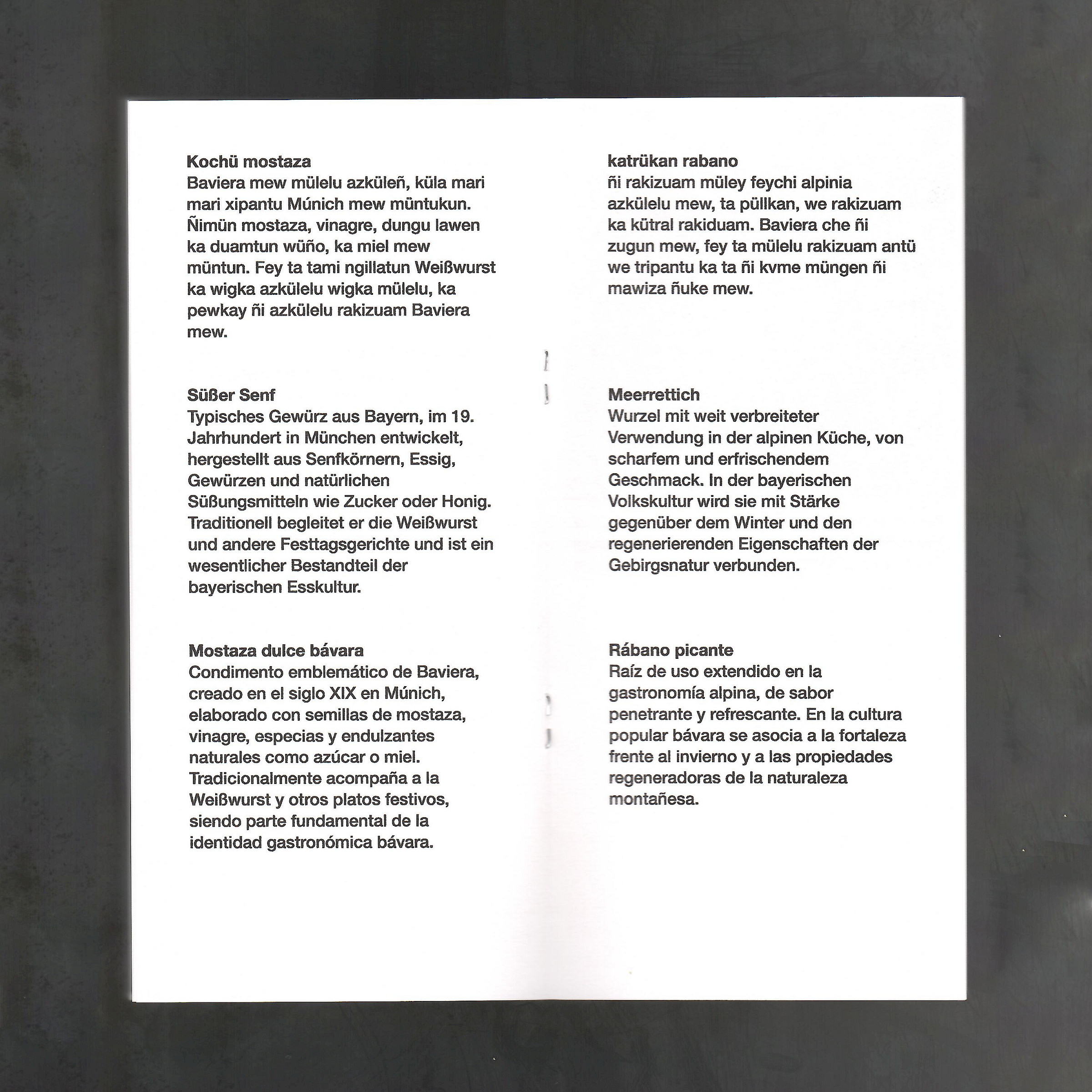 Kochü mostaza
Baviera mew mülelu azküleñ, küla mari mari xipantu Múnich mew müntukun. Ñimün mostaza, vinagre, dungu lawen ka duamtun wüño, ka miel mew müntun. Fey ta tami ngillatun Weißwurst ka wigka azkülelu wigka mülelu, ka pewkay ñi azkülelu rakizuam Baviera mew.

Süßer Senf
Typisches Gewürz aus Bayern, im 19. Jahrhundert in München entwickelt, hergestellt aus Senfkörnern, Essig, Gewürzen und natürlichen Süßungsmitteln wie Zucker oder Honig. Traditionell begleitet er die Weißwurst und andere Festtagsgerichte und ist ein wesentlicher Bestandteil der bayerischen Esskultur.

Mostaza dulce bávara
Condimento emblemático de Baviera, creado en el siglo XIX en Múnich, elaborado con semillas de mostaza, vinagre, especias y endulzantes naturales como azúcar o miel. Tradicionalmente acompaña a la Weißwurst y otros platos festivos, siendo parte fundamental de la identidad gastronómica bávara.

katrükan rabano
ñi rakizuam müley feychi alpinia azkülelu mew, ta püllkan, we rakizuam ka kütral rakiduam. Baviera che ñi zugun mew, fey ta mülelu rakizuam antü we tripantu ka ta ñi kvme müngen ñi mawiza ñuke mew.

Meerrettich
Wurzel mit weit verbreiteter Verwendung in der alpinen Küche, von scharfem und erfrischendem Geschmack. In der bayerischen Volkskultur wird sie mit Stärke gegenüber dem Winter und den regenerierenden Eigenschaften der Gebirgsnatur verbunden.

Rábano picante
Raíz de uso extendido en la gastronomía alpina, de sabor penetrante y refrescante. En la cultura popular bávara se asocia a la fortaleza frente al invierno y a las propiedades regeneradoras de la naturaleza montañesa.